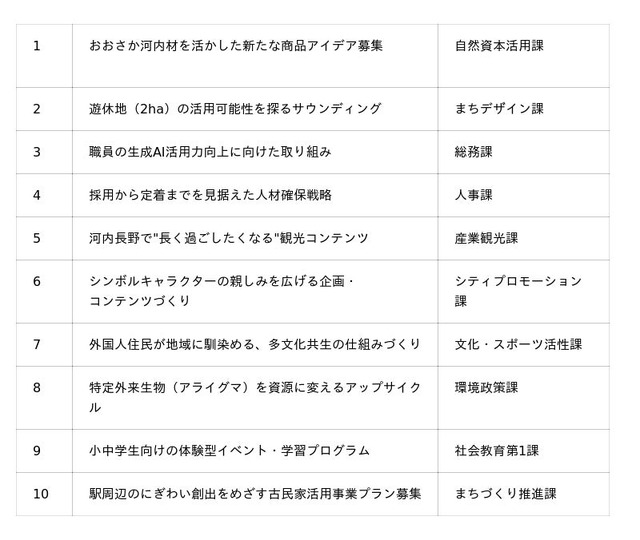 | 1 | おおさか河内材を活かした新たな商品アイデア募集 | 自然資本活用課 |
|---|---|---|
| 2 | 遊休地（2ha）の活用可能性を探るサウンディング | まちデザイン課 |
| 3 | 職員の生成AI活用力向上に向けた取り組み | 総務課 |
| 4 | 採用から定着までを見据えた人材確保戦略 | 人事課 |
| 5 | 河内長野で"長く過ごしたくなる"観光コンテンツ | 産業観光課 |
| 6 | シンボルキャラクターの親しみを広げる企画・コンテンツづくり | シティプロモーション課 |
| 7 | 外国人住民が地域に馴染める、多文化共生の仕組みづくり | 文化・スポーツ活性課 |
| 8 | 特定外来生物（アライグマ）を資源に変えるアップサイクル | 環境政策課 |
| 9 | 小中学生向けの体験型イベント・学習プログラム | 社会教育第1課 |
| 10 | 駅周辺のにぎわい創出をめざす古民家活用事業プラン募集 | まちづくり推進課 |